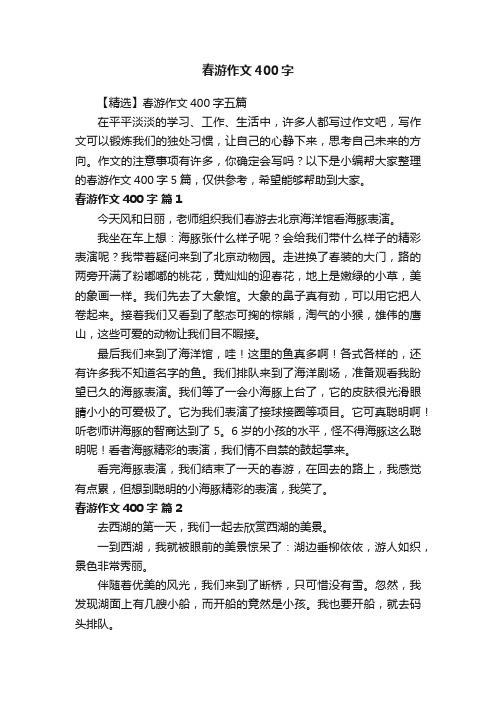 春游作文400字

【精选】春游作文400字五篇

在平平淡淡的学习、工作、生活中，许多人都写过作文吧，写作文可以锻炼我们的独处习惯，让自己的心静下来，思考自己未来的方向。作文的注意事项有许多，你确定会写吗？以下是小编帮大家整理的春游作文400字5篇，仅供参考，希望能够帮助到大家。

春游作文400字 篇1

今天风和日丽，老师组织我们春游去北京海洋馆看海豚表演。

我坐在车上想：海豚张什么样子呢？会给我们带什么样子的精彩表演呢？我带着疑问来到了北京动物园。走进换了春装的大门，路的两旁开满了粉嘟嘟的桃花，黄灿灿的迎春花，地上是嫩绿的小草，美的象画一样。我们先去了大象馆。大象的鼻子真有劲，可以用它把人卷起来。接着我们又看到了憨态可掬的棕熊，淘气的小猴，雄伟的鹰山，这些可爱的动物让我们目不暇接。

最后我们来到了海洋馆，哇！这里的鱼真多啊！各式各样的，还有许多我不知道名字的鱼。我们排队来到了海洋剧场，准备观看我盼望已久的海豚表演。我们等了一会小海豚上台了，它的皮肤很光滑眼睛小小的可爱极了。它为我们表演了接球接圈等项目。它可真聪明啊！听老师讲海豚的智商达到了5。6岁的小孩的水平，怪不得海豚这么聪明呢！看者海豚精彩的表演，我们情不自禁的鼓起掌来。

看完海豚表演，我们结束了一天的春游，在回去的路上，我感觉有点累，但想到聪明的小海豚精彩的表演，我笑了。

春游作文400字 篇2

去西湖的第一天，我们一起去欣赏西湖的美景。

一到西湖，我就被眼前的美景惊呆了：湖边垂柳依依，游人如织，景色非常秀丽。

伴随着优美的风光，我们来到了断桥，只可惜没有雪。忽然，我发现湖面上有几艘小船，而开船的竟然是小孩。我也要开船，就去码头排队。